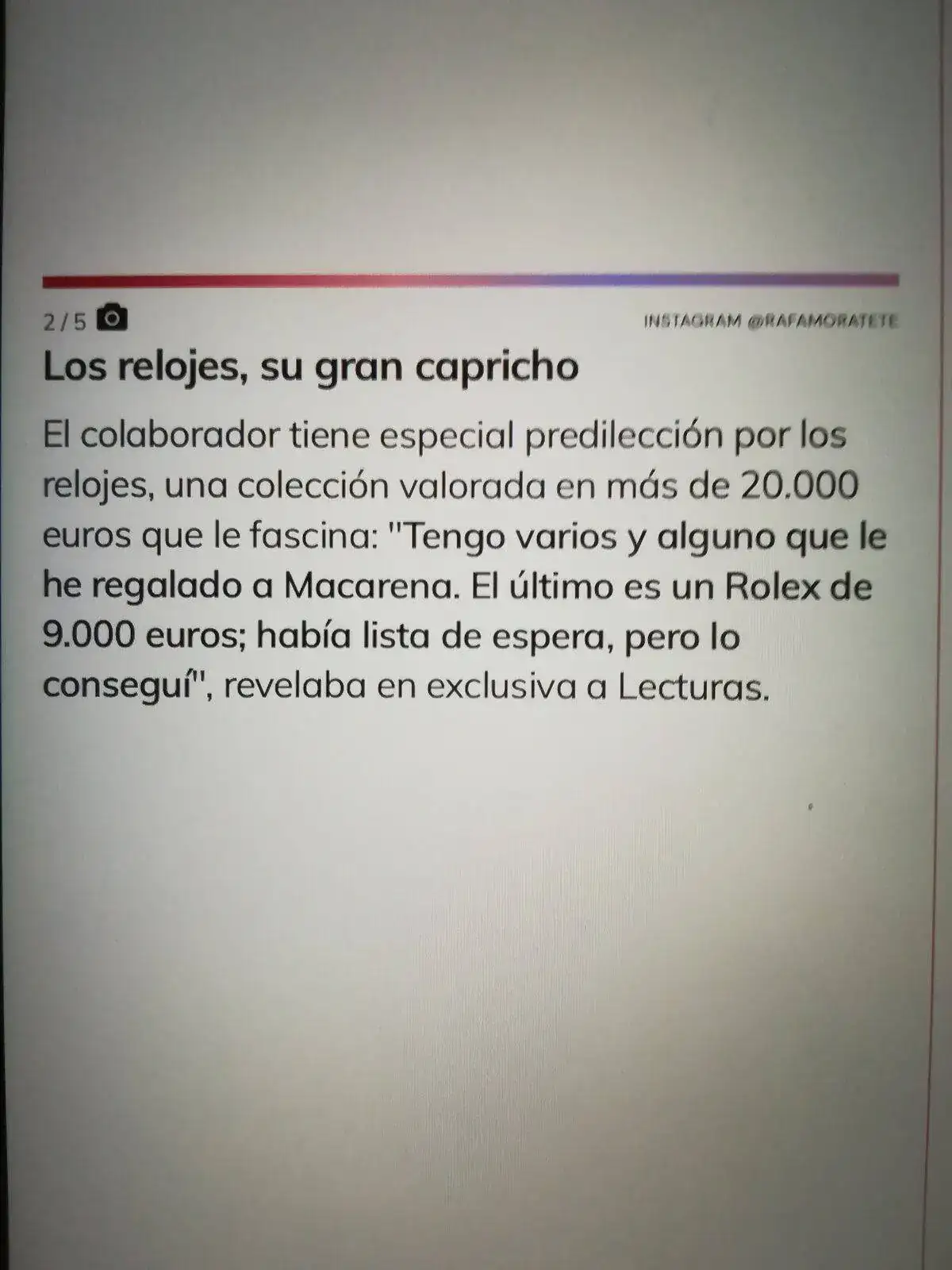 2/5

INSTAGRAM @RAFAMORATETE

Los relojes, su gran capricho

El colaborador tiene especial predilección por los relojes, una colección valorada en más de 20.000 euros que le fascina: "Tengo varios y alguno que le he regalado a Macarena. El último es un Rolex de 9.000 euros; había lista de espera, pero lo conseguí", revelaba en exclusiva a Lecturas.